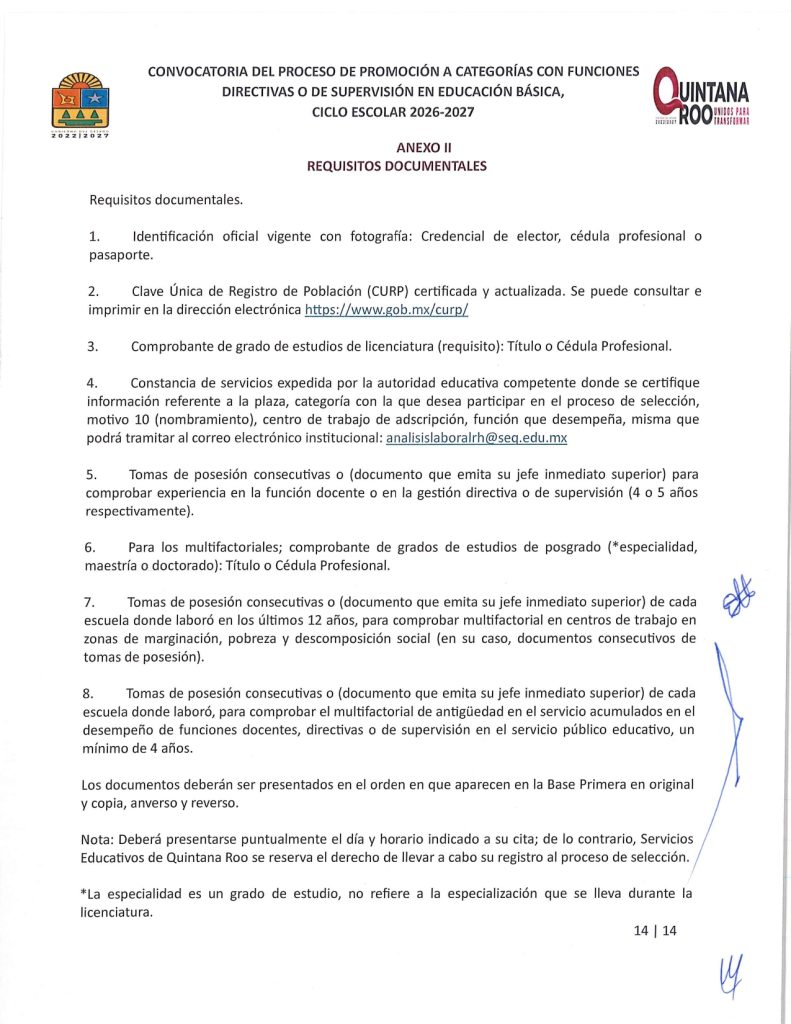 2022|2027

CONVOCATORIA DEL PROCESO DE PROMOCIÓN A CATEGORÍAS CON FUNCIONES DIRECTIVAS O DE SUPERVISIÓN EN EDUCACIÓN BÁSICA, CICLO ESCOLAR 2026-2027

QUINTANA ROO UNIDOS PARA TRANSFORMAR

ANEXO II
REQUISITOS DOCUMENTALES

Requisitos documentales.

1. Identificación oficial vigente con fotografía: Credencial de elector, cédula profesional o pasaporte.

2. Clave Única de Registro de Población (CURP) certificada y actualizada. Se puede consultar e imprimir en la dirección electrónica https://www.gob.mx/curp/

3. Comprobante de grado de estudios de licenciatura (requisito): Título o Cédula Profesional.

4. Constancia de servicios expedida por la autoridad educativa competente donde se certifique información referente a la plaza, categoría con la que desea participar en el proceso de selección, motivo 10 (nombramiento), centro de trabajo de adscripción, función que desempeña, misma que podrá tramitar al correo electrónico institucional: analisislaboralrh@seq.edu.mx

5. Tomas de posesión consecutivas o (documento que emita su jefe inmediato superior) para comprobar experiencia en la función docente o en la gestión directiva o de supervisión (4 o 5 años respectivamente).

6. Para los multifactoriales; comprobante de grados de estudios de posgrado (*especialidad, maestría o doctorado): Título o Cédula Profesional.

7. Tomas de posesión consecutivas o (documento que emita su jefe inmediato superior) de cada escuela donde laboró en los últimos 12 años, para comprobar multifactorial en centros de trabajo en zonas de marginación, pobreza y descomposición social (en su caso, documentos consecutivos de tomas de posesión).

8. Tomas de posesión consecutivas o (documento que emita su jefe inmediato superior) de cada escuela donde laboró, para comprobar el multifactorial de antigüedad en el servicio acumulados en el desempeño de funciones docentes, directivas o de supervisión en el servicio público educativo, un mínimo de 4 años.

Los documentos deberán ser presentados en el orden en que aparecen en la Base Primera en original y copia, anverso y reverso.

Nota: Deberá presentarse puntualmente el día y horario indicado a su cita; de lo contrario, Servicios Educativos de Quintana Roo se reserva el derecho de llevar a cabo su registro al proceso de selección.

*La especialidad es un grado de estudio, no refiere a la especialización que se lleva durante la licenciatura.

14 | 14